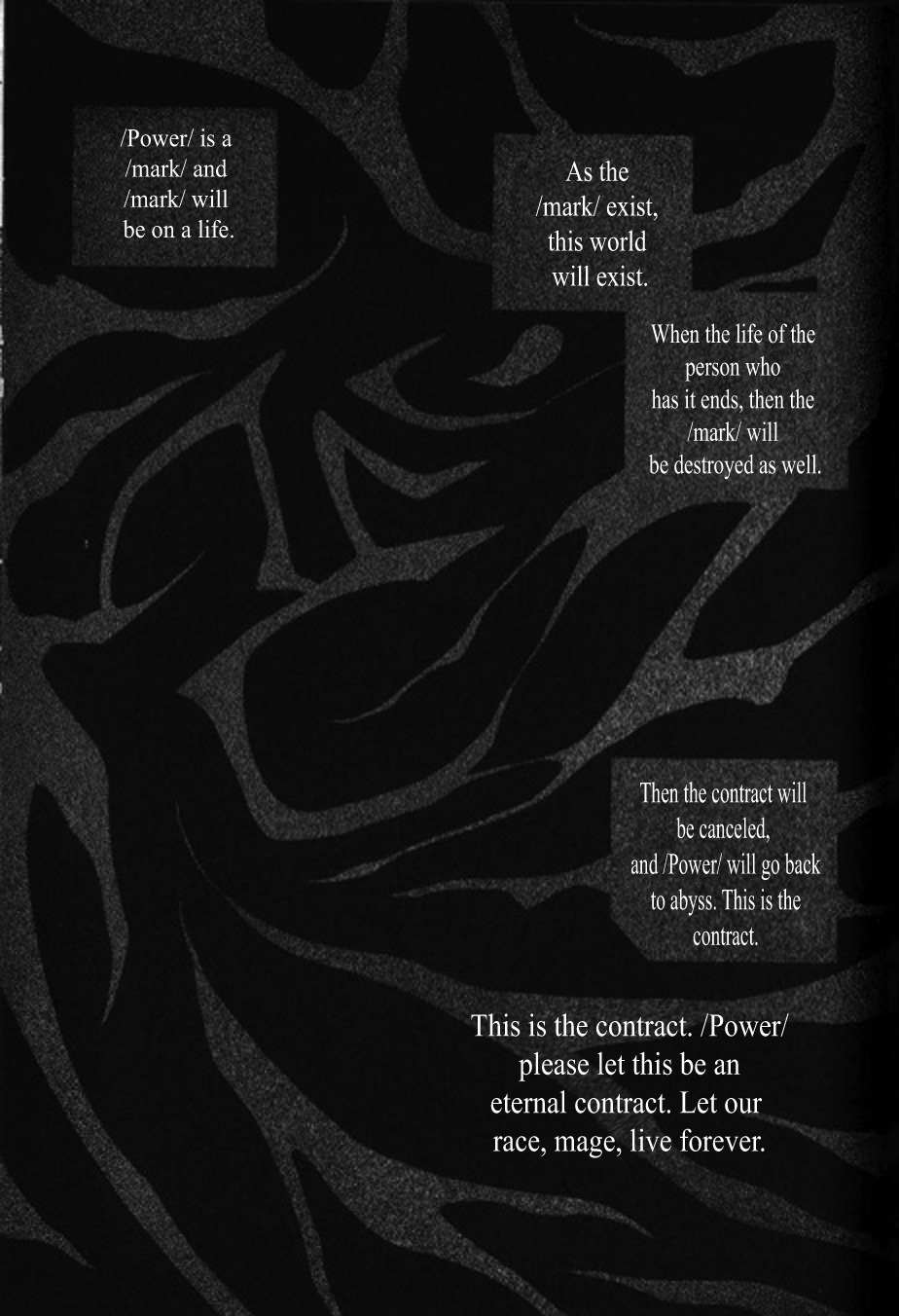 /Power/ is a /mark/ and /mark/ will be on a life.

As the /mark/ exist, this world will exist.

When the life of the person who has it ends, then the /mark/ will be destroyed as well.

Then the contract will be canceled, and /Power/ will go back to abyss. This is the contract.

This is the contract. /Power/ please let this be an eternal contract. Let our race, mage, live forever.